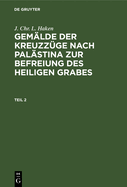 DE GRUYTER

J. Chr. L. Haken

GEMÄLDE DER KREUZZÜGE NACH PALÄSTINA ZUR BEFREIUNG DES HEILIGEN GRABES

TEIL 2

DE
G